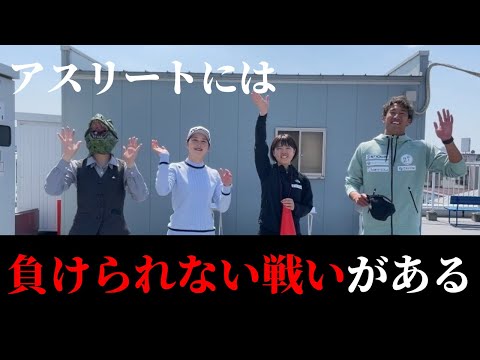 アスリートには

負けられない戦いがある